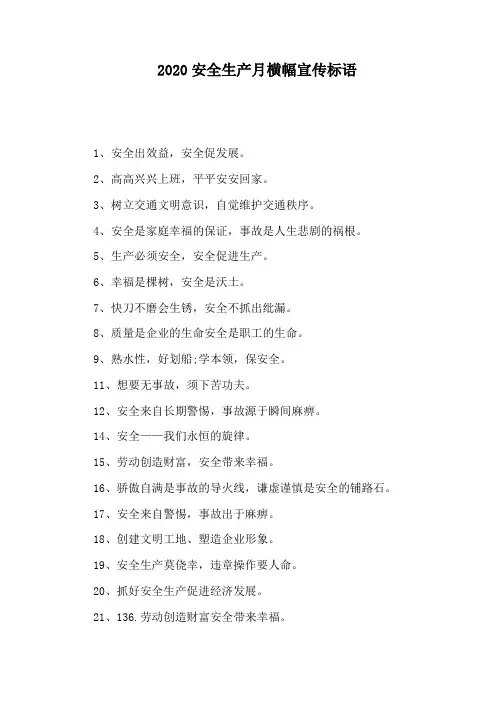 2020 安全生产月横幅宣传标语

1、安全出效益，安全促发展。

2、高高兴兴上班，平平安安回家。

3、树立交通文明意识，自觉维护交通秩序。

4、安全是家庭幸福的保证，事故是人生悲剧的祸根。

5、生产必须安全，安全促进生产。

6、幸福是棵树，安全是沃土。

7、快刀不磨会生锈，安全不抓出纰漏。

8、质量是企业的生命安全是职工的生命。

9、熟水性，好划船;学本领，保安全。

11、想要无事故，须下苦功夫。

12、安全来自长期警惕，事故源于瞬间麻痹。

14、安全——我们永恒的旋律。

15、劳动创造财富，安全带来幸福。

16、骄傲自满是事故的导火线，谦虚谨慎是安全的铺路石。

17、安全来自警惕，事故出于麻痹。

18、创建文明工地、塑造企业形象。

19、安全生产莫侥幸，违章操作要人命。

20、抓好安全生产促进经济发展。

21、136.劳动创造财富安全带来幸福。